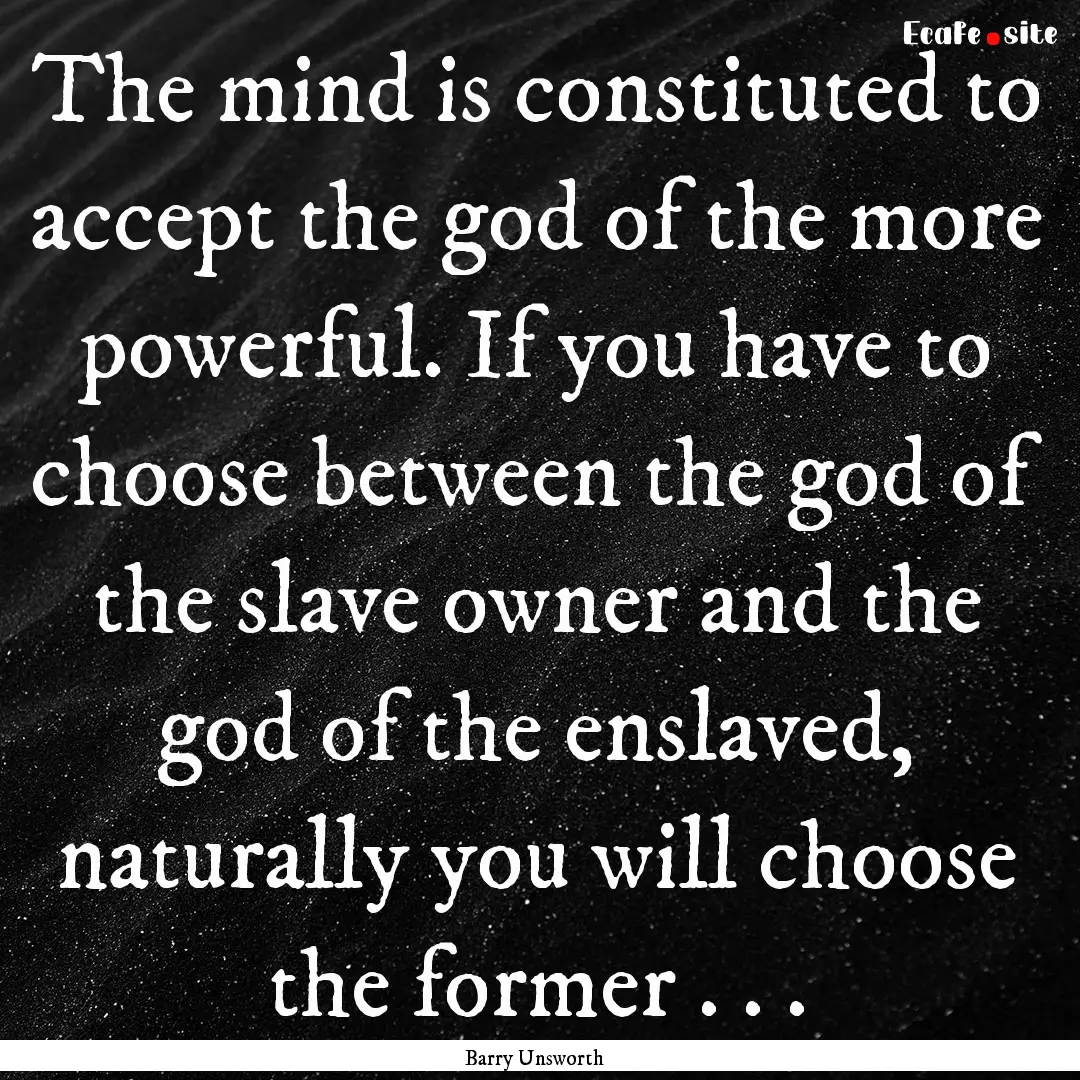 EcaFe.site

The mind is constituted to accept the god of the more powerful. If you have to choose between the god of the slave owner and the god of the enslaved, naturally you will choose the former . . .

Barry Unsworth